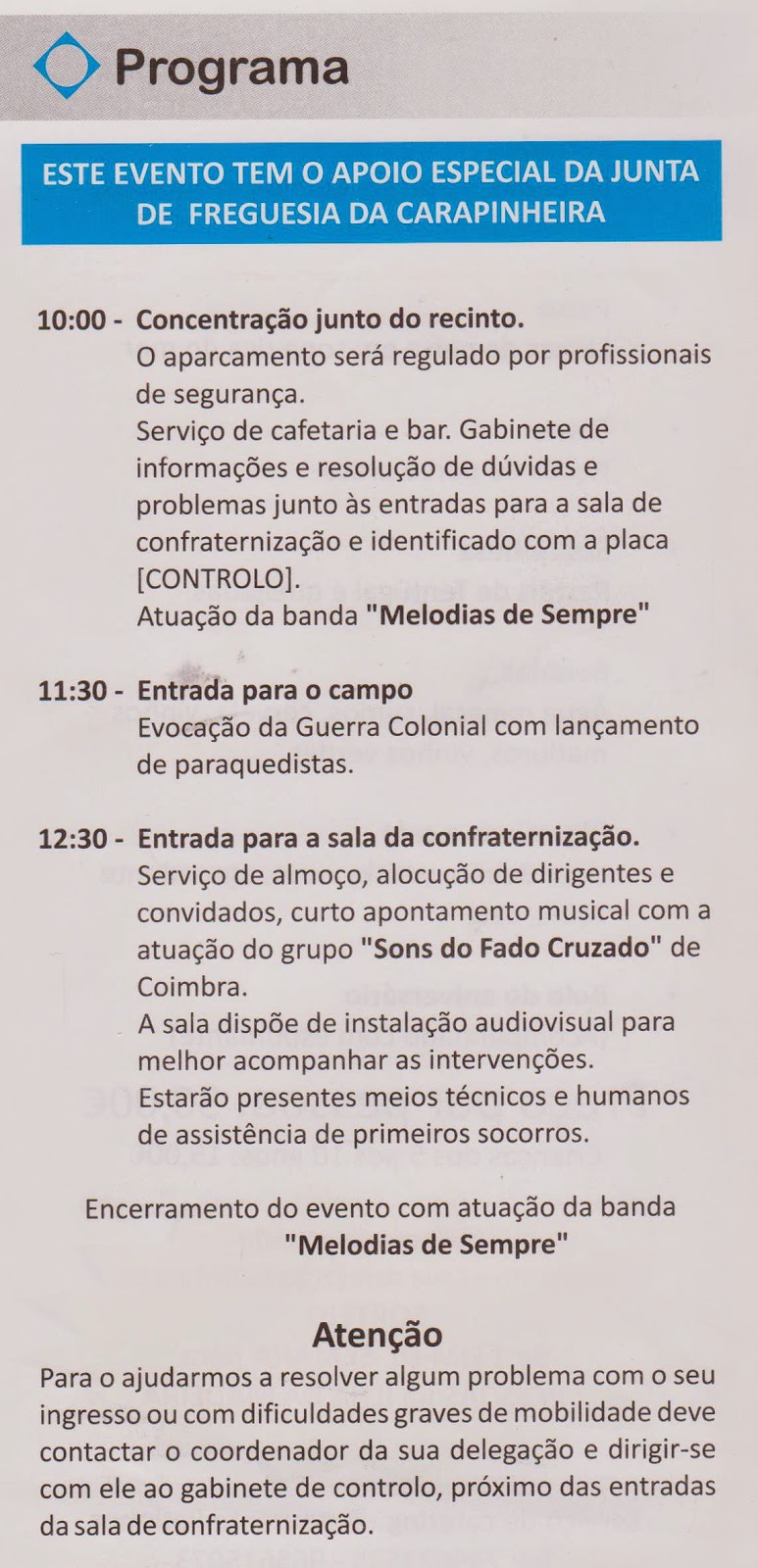 Programa

ESTE EVENTO TEM O APOIO ESPECIAL DA JUNTA DE FREGUESIA DA CARAPINHEIRA

10:00 - Concentração junto do recinto.
O aparcamento será regulado por profissionais de segurança.
Serviço de cafetaria e bar. Gabinete de informações e resolução de dúvidas e problemas junto às entradas para a sala de confraternização e identificado com a placa [CONTROLO].
Atuação da banda "Melodias de Sempre"

11:30 - Entrada para o campo
Evocação da Guerra Colonial com lançamento de paraquedistas.

12:30 - Entrada para a sala da confraternização.
Serviço de almoço, alocução de dirigentes e convidados, curto apontamento musical com a atuação do grupo "Sons do Fado Cruzado" de Coimbra.
A sala dispõe de instalação audiovisual para melhor acompanhar as intervenções.
Estarão presentes meios técnicos e humanos de assistência de primeiros socorros.

Encerramento do evento com atuação da banda "Melodias de Sempre"

Atenção

Para o ajudarmos a resolver algum problema com o seu ingresso ou com dificuldades graves de mobilidade deve contactar o coordenador da sua delegação e dirigir-se com ele ao gabinete de controlo, próximo das entradas da sala de confraternização.